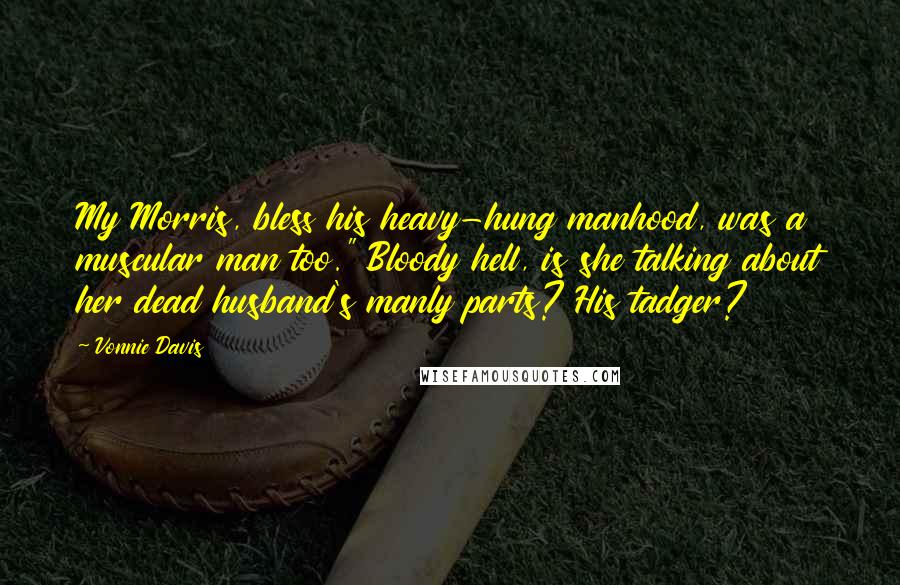 My Morris, bless his heavy-hung manhood, was a muscular man too." Bloody hell, is she talking about her dead husband's manly parts? His tadger?

- Vonnie Davis

WISEFAMOUSQUOTES.COM